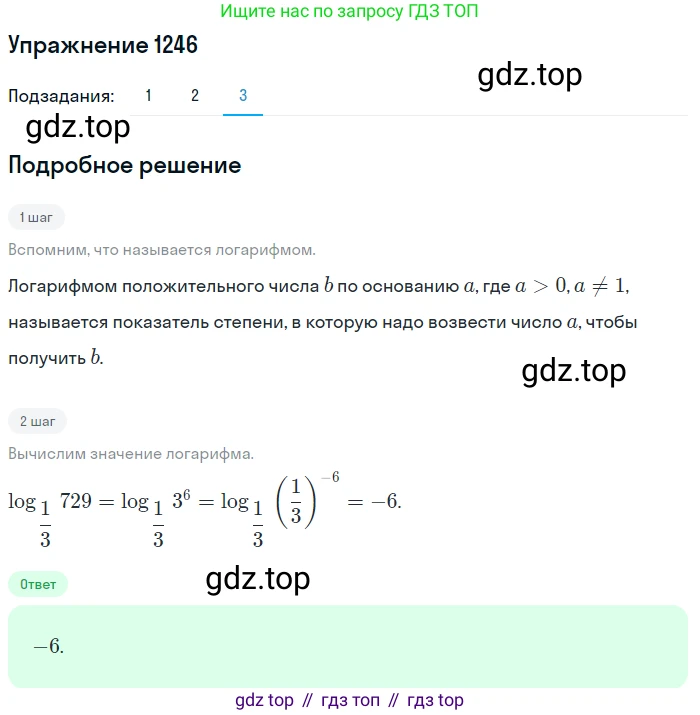 Ищите нас по запросу ГДЗ ТОП

Упражнение 1246

gdz.top

Подзадания: 1 2 3

gdz.top

Подробное решение

1 шаг

Вспомним, что называется логарифмом.

Логарифмом положительного числа $b$ по основанию $a$, где $a > 0, a \neq 1$, называется показатель степени, в которую надо возвести число $a$, чтобы получить $b$.

gdz.top

2 шаг

Вычислим значение логарифма.

$\log_{\frac{1}{3}} 729 = \log_{\frac{1}{3}} 3^6 = \log_{\frac{1}{3}} \left(\frac{1}{3}\right)^{-6} = -6.$

Ответ

gdz.top

$-6.$

gdz top // гдз топ // гдз top